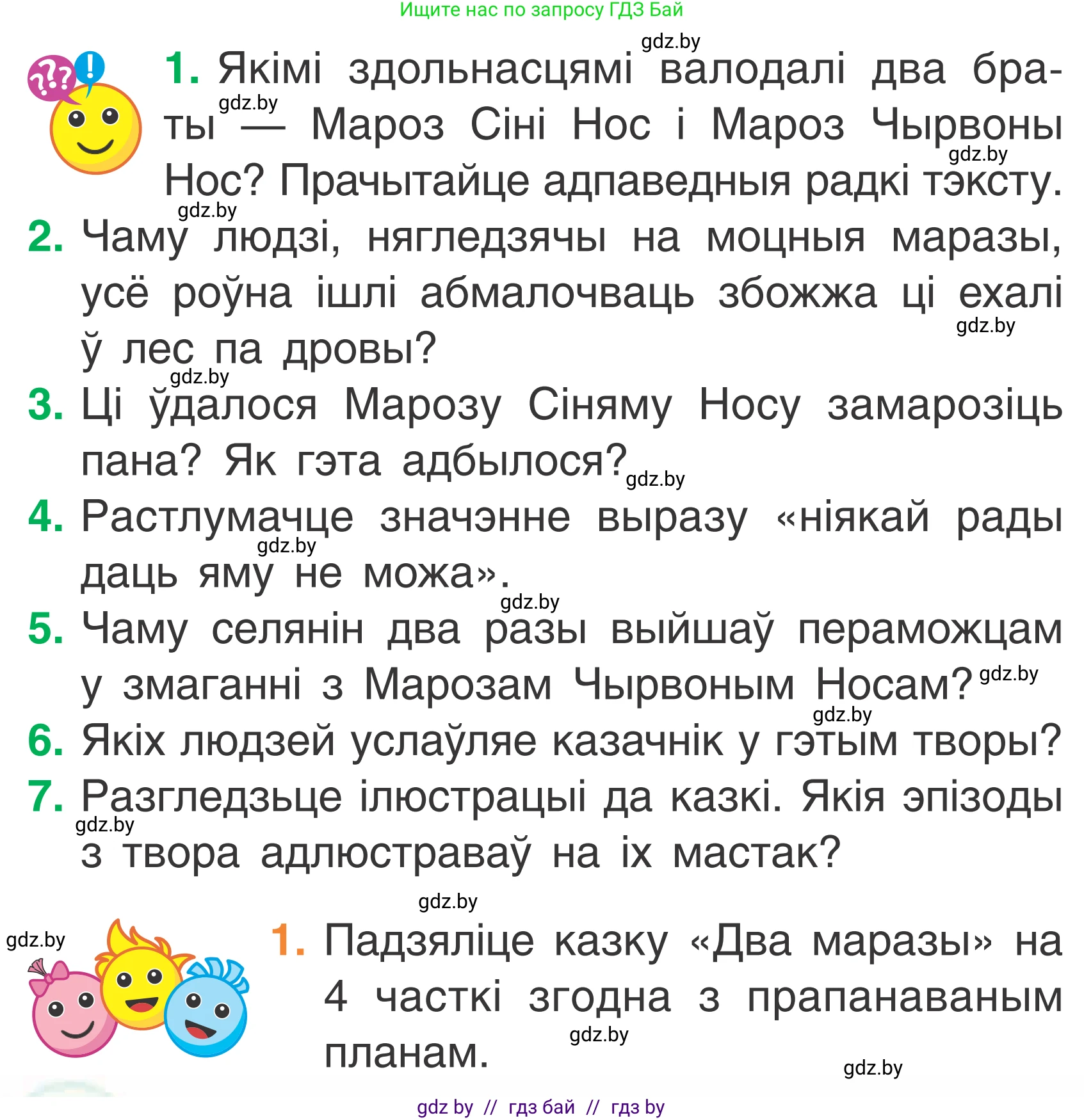 Ищите нас по запросу ГДЗ Бай

gdz.by

1. Якімі здольнасцямі валодалі два браты — Мароз Сіні Нос і Мароз Чырвоны Нос? Прачытайце адпаведныя радкі тэксту.

gdz.by

gdz.by

gdz.by

2. Чаму людзі, нягледзячы на моцныя маразы, усё роўна ішлі абмалочваць збожжа ці ехалі ў лес па дровы?

gdz.by

gdz.by

3. Ці ўдалося Марозу Сіняму Носу замарозіць пана? Як гэта адбылося?

gdz.by

4. Растлумачце значэнне выразу «ніякай рады даць яму не можа».

gdz.by

gdz.by

5. Чаму селянін два разы выйшаў пераможцам у змаганні з Марозам Чырвоным Носам?

gdz.by

gdz.by

6. Якіх людзей услаўляе казачнік у гэтым творы?

7. Разгледзьце ілюстрацыі да казкі. Якія эпізоды з твора адлюстраваў на іх мастак?

gdz.by

gdz.by

gdz.by

1. Падзяліце казку «Два маразы» на 4 часткі згодна з прапанаваным планам.

gdz.by

gdz.by

gdz by // гдз бай // гдз by